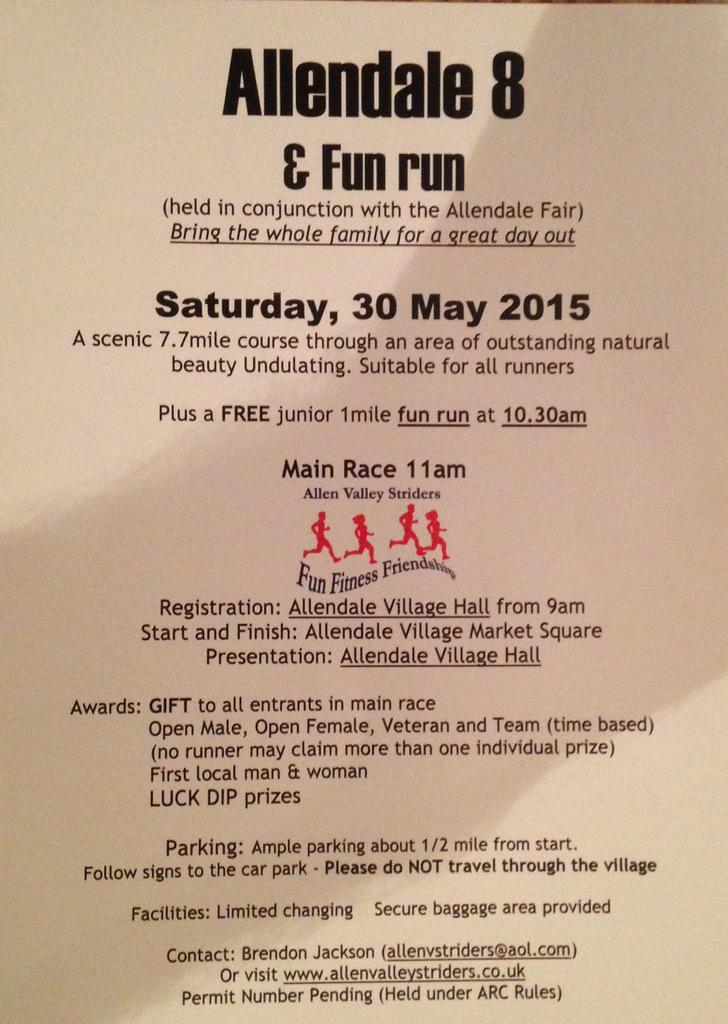 Allendale 8

& Fun run

(held in conjunction with the Allendale Fair)
Bring the whole family for a great day out

Saturday, 30 May 2015

A scenic 7.7mile course through an area of outstanding natural beauty Undulating. Suitable for all runners

Plus a FREE junior 1mile fun run at 10.30am

Main Race 11am

Allen Valley Striders

Fun Fitness Friendship

Registration: Allendale Village Hall from 9am
Start and Finish: Allendale Village Market Square
Presentation: Allendale Village Hall

Awards: GIFT to all entrants in main race
Open Male, Open Female, Veteran and Team (time based)
(no runner may claim more than one individual prize)
First local man & woman
LUCK DIP prizes

Parking: Ample parking about 1/2 mile from start.
Follow signs to the car park - Please do NOT travel through the village

Facilities: Limited changing Secure baggage area provided

Contact: Brendon Jackson (allenvstriders@aol.com)
Or visit www.allenvalleystriders.co.uk
Permit Number Pending (Held under ARC Rules)